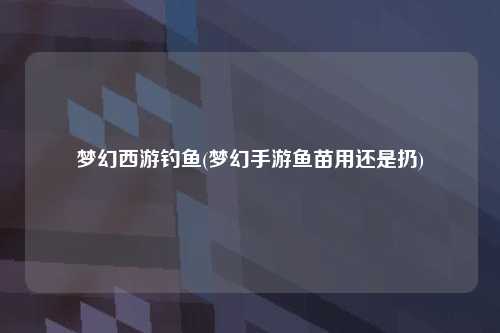 梦幻西游钓鱼(梦幻手游鱼苗用还是扔)